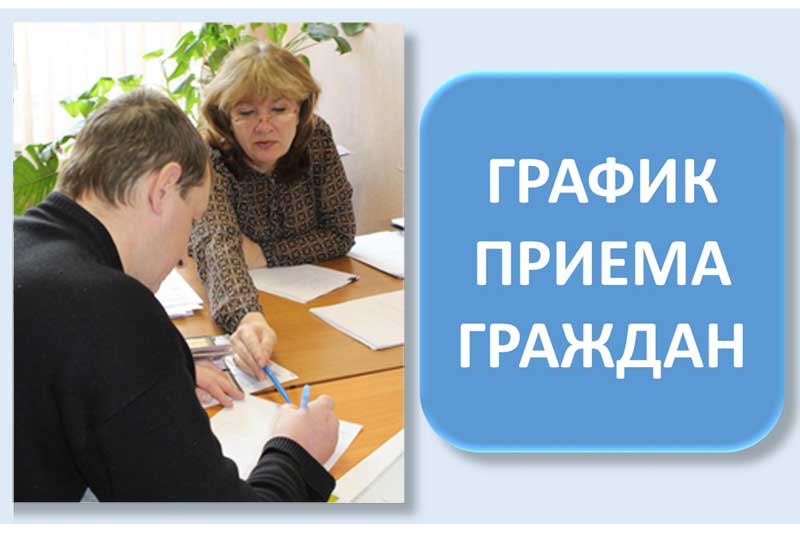 ГРАФИК
ПРИЕМА
ГРАЖДАН